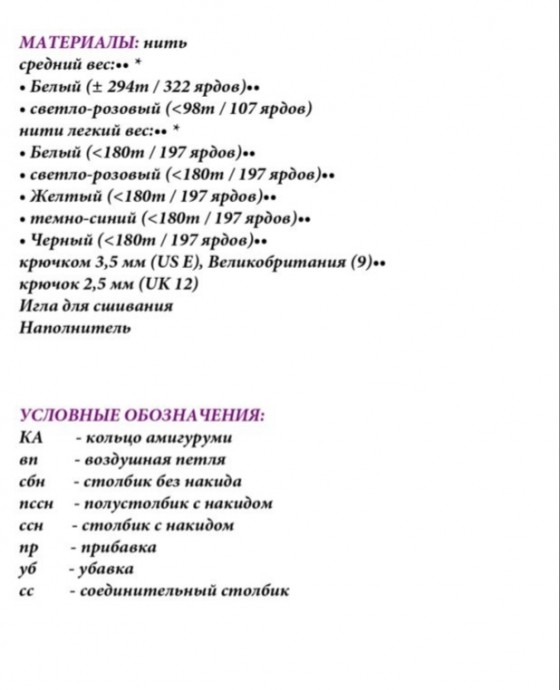 МАТЕРИАЛЫ: нить
средний вес:•• *
• Белый (± 294m / 322 ярдов)••
• светло-розовый (<98m / 107 ярдов)
нити легкий вес:•• *
• Белый (<180m / 197 ярдов)••
• светло-розовый (<180m / 197 ярдов)••
• Желтый (<180m / 197 ярдов)••
• темно-синий (<180m / 197 ярдов)••
• Черный (<180m / 197 ярдов)••
крючком 3,5 мм (US E), Великобритания (9)••
крючок 2,5 мм (UK 12)
Игла для сшивания
Наполнитель

УСЛОВНЫЕ ОБОЗНАЧЕНИЯ:
КА - кольцо амигуруми
вп - воздушная петля
сбн - столбик без накида
пссн - полустолбик с накидом
ссн - столбик с накидом
пр - прибавка
уб - убавка
сс - соединительный столбик